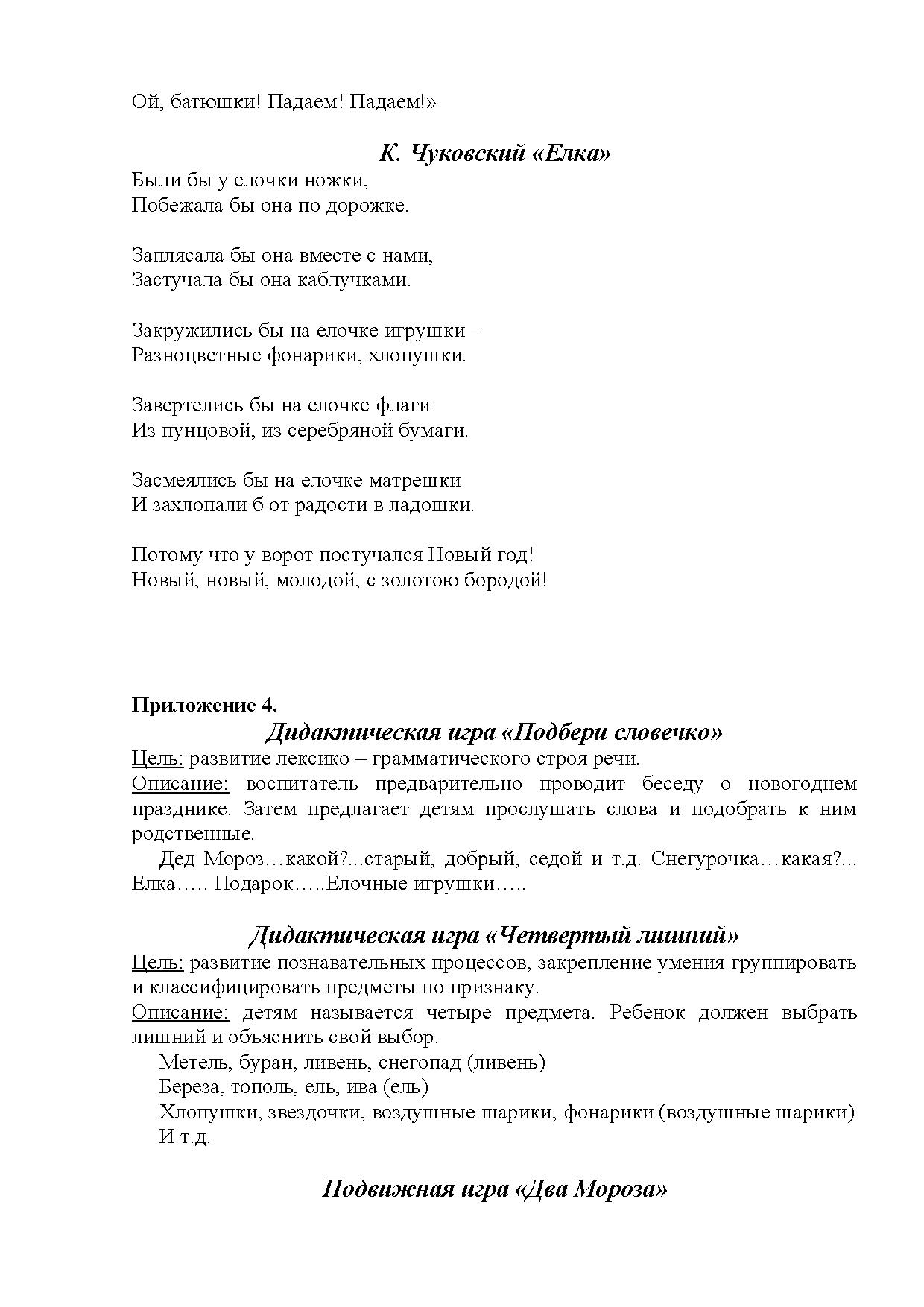 Ой, батюшки! Падаем! Падаем!»

К. Чуковский «Елка»

Были бы у елочки ножки,
Побежала бы она по дорожке.

Заплясала бы она вместе с нами,
Застучала бы она каблучками.

Закружились бы на елочке игрушки –
Разноцветные фонарики, хлопушки.

Завертелись бы на елочке флаги
Из пунцовой, из серебряной бумаги.

Засмеялись бы на елочке матрешки
И захлопали б от радости в ладошки.

Потому что у ворот постучался Новый год!
Новый, новый, молодой, с золотою бородой!

Приложение 4.

Дидактическая игра «Подбери словечко»

Цель: развитие лексико – грамматического строя речи.
Описание: воспитатель предварительно проводит беседу о новогоднем празднике. Затем предлагает детям прослушать слова и подобрать к ним родственные.

Дед Мороз…какой?...старый, добрый, седой и т.д. Снегурочка…какая?... Елка….. Подарок…..Елочные игрушки…..

Дидактическая игра «Четвертый лишний»

Цель: развитие познавательных процессов, закрепление умения группировать и классифицировать предметы по признаку.
Описание: детям называется четыре предмета. Ребенок должен выбрать лишний и объяснить свой выбор.

Метель, буран, ливень, снегопад (ливень)
Береза, тополь, ель, ива (ель)
Хлопушки, звездочки, воздушные шарики, фонарики (воздушные шарики)
И т.д.

Подвижная игра «Два Мороза»